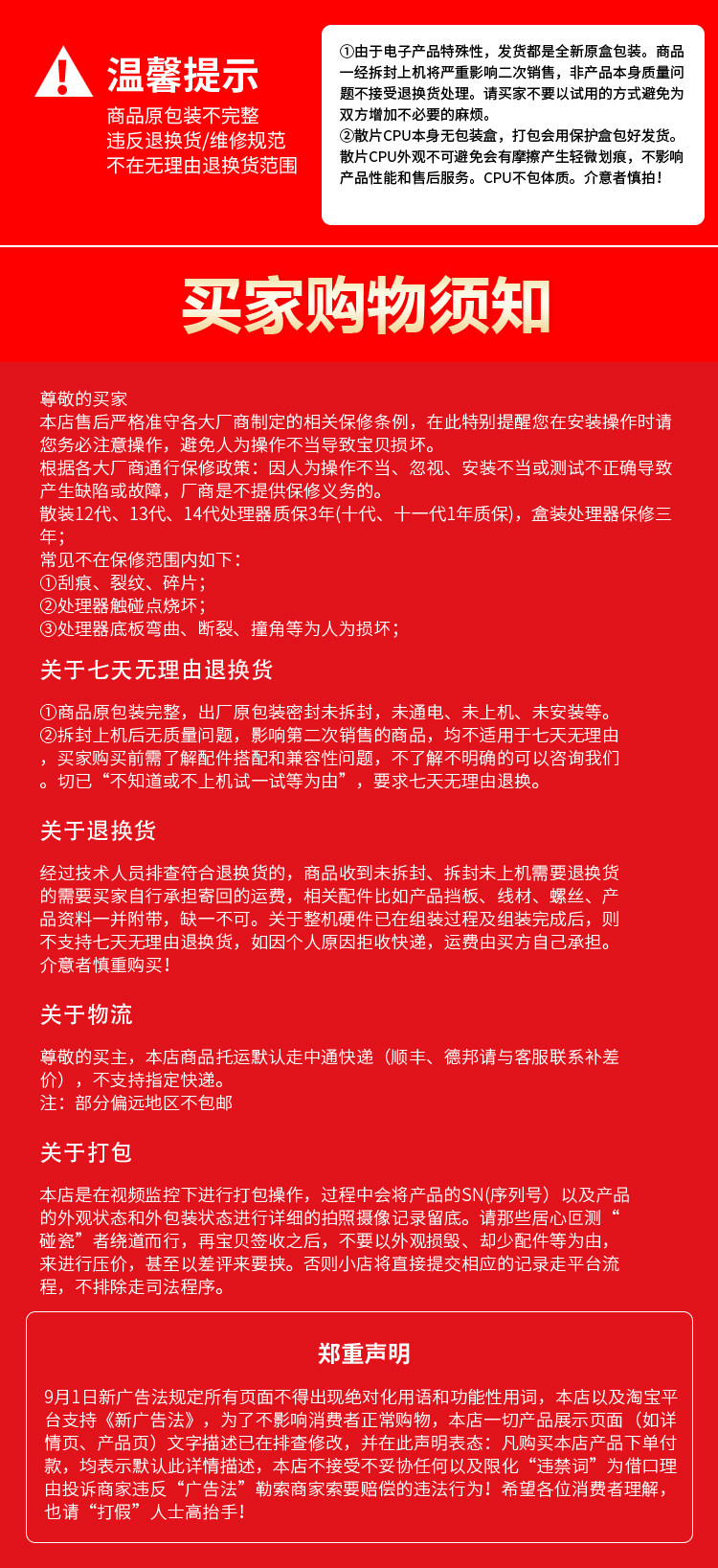 温馨提示
商品原包装不完整
违反退换货/维修规范
不在无理由退换货范围

①由于电子产品特殊性，发货都是全新原盒包装。商品一经拆封上机将严重影响二次销售，非产品本身质量问题不接受退换货处理。请买家不要以试用的方式避免为双方增加不必要的麻烦。
②散片CPU本身无包装盒，打包会用保护盒包好发货。散片CPU外观不可避免会有摩擦产生轻微划痕，不影响产品性能和售后服务。CPU不包体质。介意者慎拍！

买家购物须知

尊敬的买家
本店售后严格准守各大厂商制定的相关保修条例，在此特别提醒您在安装操作时请您务必注意操作，避免人为操作不当导致宝贝损坏。
根据各大厂商通行保修政策：因人为操作不当、忽视、安装不当或测试不正确导致产生缺陷或故障，厂商是不提供保修义务的。
散装12代、13代、14代处理器质保3年(十代、十一代1年质保)，盒装处理器保修三年；
常见不在保修范围内如下：
①刮痕、裂纹、碎片；
②处理器触碰点烧坏；
③处理器底板弯曲、断裂、撞角等为人为损坏；

关于七天无理由退换货

①商品原包装完整，出厂原包装密封未拆封，未通电、未上机、未安装等。
②拆封上机后无质量问题，影响第二次销售的商品，均不适用于七天无理由，买家购买前需了解配件搭配和兼容性问题，不了解不明确的可以咨询我们。切已“不知道或不上机试一试等为由”，要求七天无理由退换。

关于退换货

经过技术人员排查符合退换货的，商品收到未拆封、拆封未上机需要退换货的需要买家自行承担寄回的运费，相关配件比如产品挡板、线材、螺丝、产品资料一并附带，缺一不可。关于整机硬件已在组装过程及组装完成后，则不支持七天无理由退换货，如因个人原因拒收快递，运费由买方自己承担。介意者慎重购买！

关于物流

尊敬的买主，本店商品托运默认走中通快递（顺丰、德邦请与客服联系补差价），不支持指定快递。
注：部分偏远地区不包邮

关于打包

本店是在视频监控下进行打包操作，过程中会将产品的SN(序列号）以及产品的外观状态和外包装状态进行详细的拍照摄像记录留底。请那些居心叵测“碰瓷”者绕道而行，再宝贝签收之后，不要以外观损毁、却少配件等为由，来进行压价，甚至以差评来要挟。否则小店将直接提交相应的记录走平台流程，不排除走司法程序。

郑重声明

9月1日新广告法规定所有页面不得出现绝对化用语和功能性用词，本店以及淘宝平台支持《新广告法》，为了不影响消费者正常购物，本店一切产品展示页面（如详情页、产品页）文字描述已在排查修改，并在此声明表态：凡购买本店产品下单付款，均表示默认此详情描述，本店不接受不妥协任何以及限化“违禁词”为借口理由投诉商家违反“广告法”勒索商家索要赔偿的违法行为！希望各位消费者理解，也请“打假”人士高抬手！